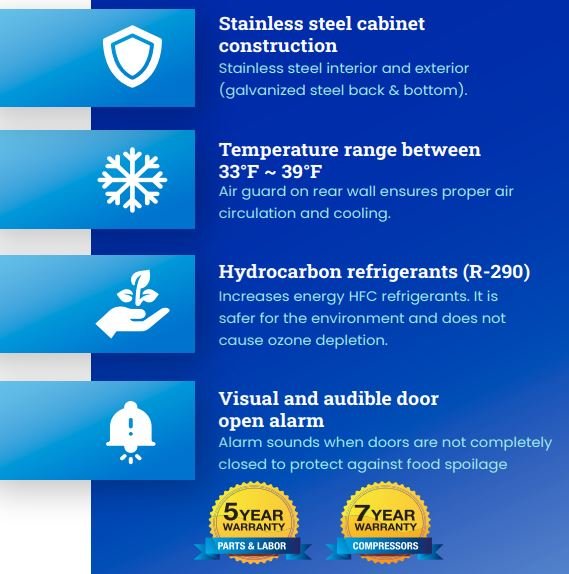 Stainless steel cabinet construction

Stainless steel interior and exterior (galvanized steel back & bottom).

Temperature range between 33°F ~ 39°F

Air guard on rear wall ensures proper air circulation and cooling.

Hydrocarbon refrigerants (R-290)

Increases energy HFC refrigerants. It is safer for the environment and does not cause ozone depletion.

Visual and audible door open alarm

Alarm sounds when doors are not completely closed to protect against food spoilage

5 YEAR
WARRANTY
PARTS & LABOR

7 YEAR
WARRANTY
COMPRESSORS